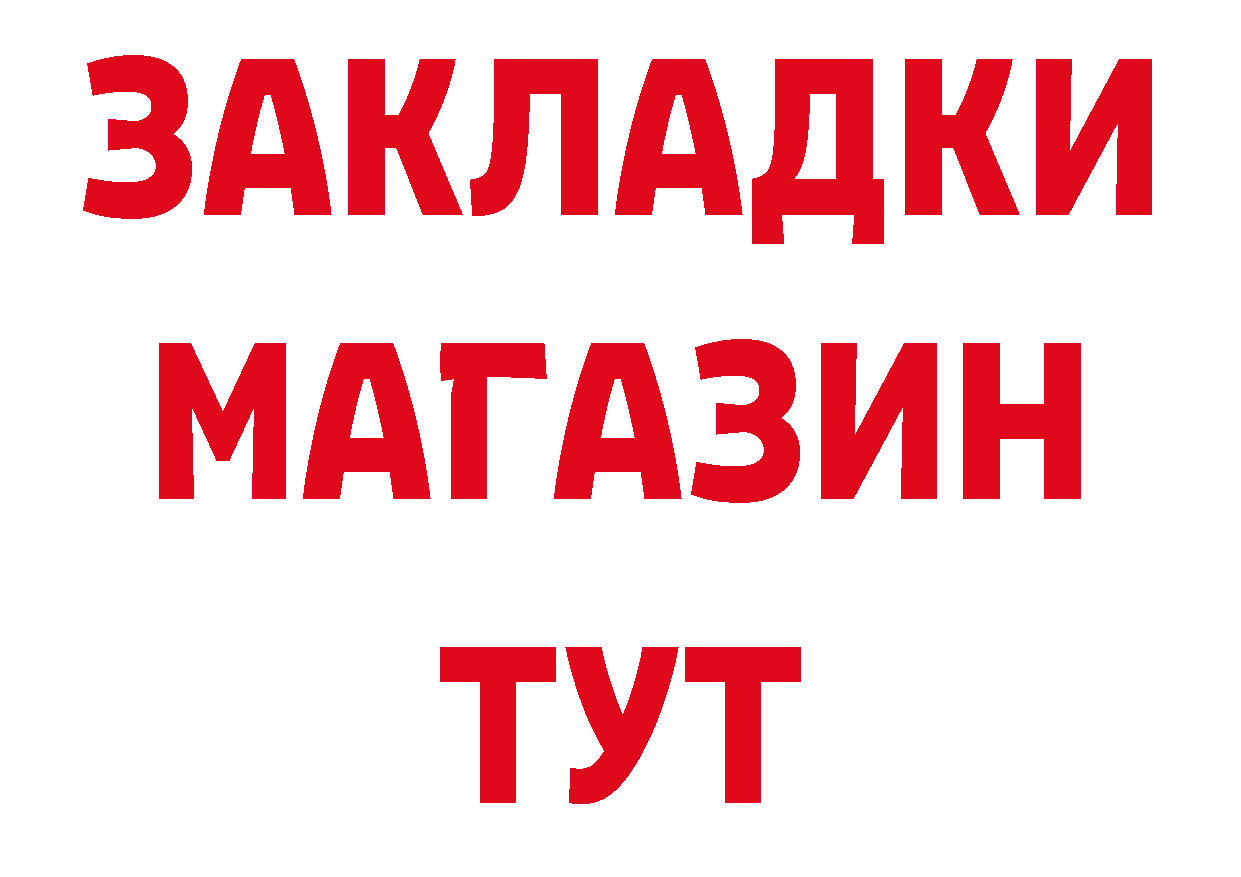 ЗАКЛАДКИ
МАГАЗИН
ТУТ